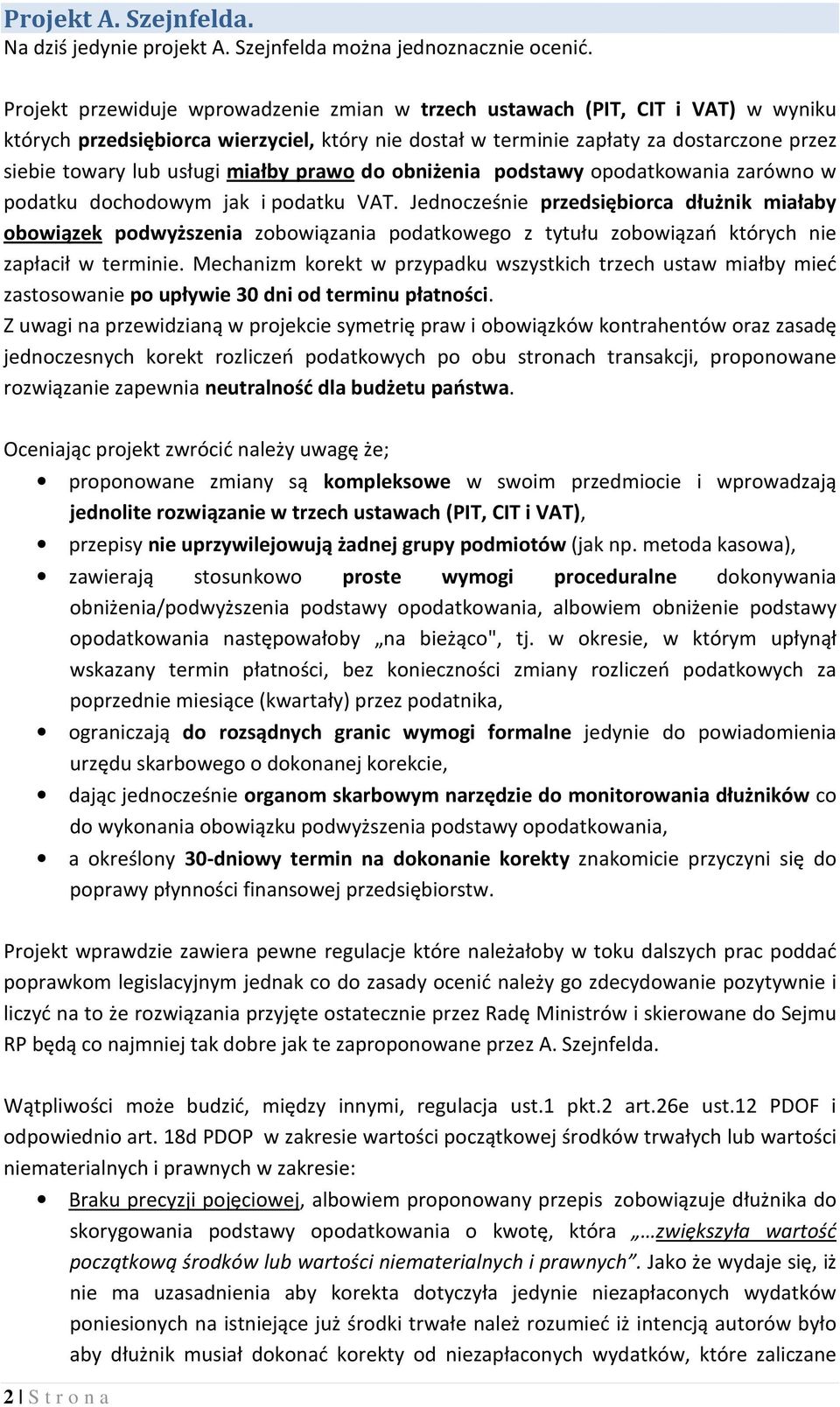 Projekt A. Szejnfelda.
Na dziś jedynie projekt A. Szejnfelda można jednoznacznie ocenić.

Projekt przewiduje wprowadzenie zmian w trzech ustawach (PIT, CIT i VAT) w wyniku których przedsiębiorca wierzyciel, który nie dostał w terminie zapłaty za dostarczone przez siebie towary lub usługi miałby prawo do obniżenia podstawy opodatkowania zarówno w podatku dochodowym jak i podatku VAT. Jednocześnie przedsiębiorca dłużnik miałaby obowiązek podwyższenia zobowiązania podatkowego z tytułu zobowiązań których nie zapłacił w terminie. Mechanizm korekt w przypadku wszystkich trzech ustaw miałby mieć zastosowanie po upływie 30 dni od terminu płatności.
Z uwagi na przewidzianą w projekcie symetrię praw i obowiązków kontrahentów oraz zasadę jednoczesnych korekt rozliczeń podatkowych po obu stronach transakcji, proponowane rozwiązanie zapewnia neutralność dla budżetu państwa.

Oceniając projekt zwrócić należy uwagę że;
• proponowane zmiany są kompleksowe w swoim przedmiocie i wprowadzają jednolite rozwiązanie w trzech ustawach (PIT, CIT i VAT),
• przepisy nie uprzywilejowują żadnej grupy podmiotów (jak np. metoda kasowa),
• zawierają stosunkowo proste wymogi proceduralne dokonywania obniżenia/podwyższenia podstawy opodatkowania, albowiem obniżenie podstawy opodatkowania następowałoby „na bieżąco", tj. w okresie, w którym upłynął wskazany termin płatności, bez konieczności zmiany rozliczeń podatkowych za poprzednie miesiące (kwartały) przez podatnika,
• ograniczają do rozsądnych granic wymogi formalne jedynie do powiadomienia urzędu skarbowego o dokonanej korekcie,
• dając jednocześnie organom skarbowym narzędzie do monitorowania dłużników co do wykonania obowiązku podwyższenia podstawy opodatkowania,
• a określony 30-dniowy termin na dokonanie korekty znakomicie przyczyni się do poprawy płynności finansowej przedsiębiorstw.

Projekt wprawdzie zawiera pewne regulacje które należałoby w toku dalszych prac poddać poprawkom legislacyjnym jednak co do zasady ocenić należy go zdecydowanie pozytywnie i liczyć na to że rozwiązania przyjęte ostatecznie przez Radę Ministrów i skierowane do Sejmu RP będą co najmniej tak dobre jak te zaproponowane przez A. Szejnfelda.

Wątpliwości może budzić, między innymi, regulacja ust.1 pkt.2 art.26e ust.12 PDOF i odpowiednio art. 18d PDOP w zakresie wartości początkowej środków trwałych lub wartości niematerialnych i prawnych w zakresie:
• Braku precyzji pojęciowej, albowiem proponowany przepis zobowiązuje dłużnika do skorygowania podstawy opodatkowania o kwotę, która „…zwiększyła wartość początkową środków lub wartości niematerialnych i prawnych”. Jako że wydaje się, iż nie ma uzasadnienia aby korekta dotyczyła jedynie niezapłaconych wydatków poniesionych na istniejące już środki trwałe należ rozumieć iż intencją autorów było aby dłużnik musiał dokonać korekty od niezapłaconych wydatków, które zaliczane

2 | S t r o n a